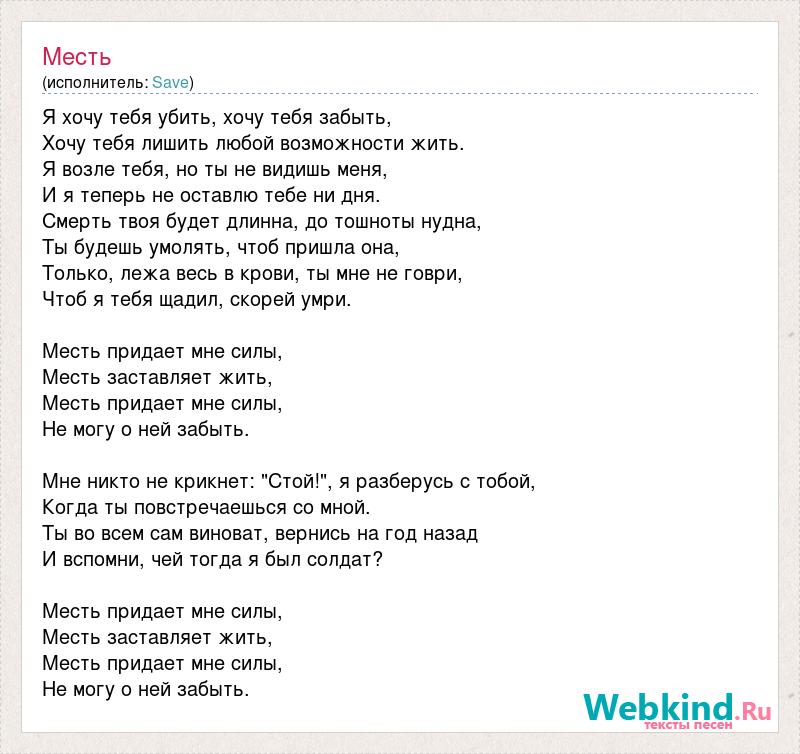 Месть
(исполнитель: Save)

Я хочу тебя убить, хочу тебя забыть,
Хочу тебя лишить любой возможности жить.
Я возле тебя, но ты не видишь меня,
И я теперь не оставлю тебе ни дня.
Смерть твоя будет длинна, до тошноты нудна,
Ты будешь умолять, чтоб пришла она,
Только, лежа весь в крови, ты мне не говри,
Чтоб я тебя щадил, скорей умри.

Месть придает мне силы,
Месть заставляет жить,
Месть придает мне силы,
Не могу о ней забыть.

Мне никто не крикнет: "Стой!", я разберусь с тобой,
Когда ты повстречаешься со мной.
Ты во всем сам виноват, вернись на год назад
И вспомни, чей тогда я был солдат?

Месть придает мне силы,
Месть заставляет жить,
Месть придает мне силы,
Не могу о ней забыть.

Webkind.Ru
тексты песен